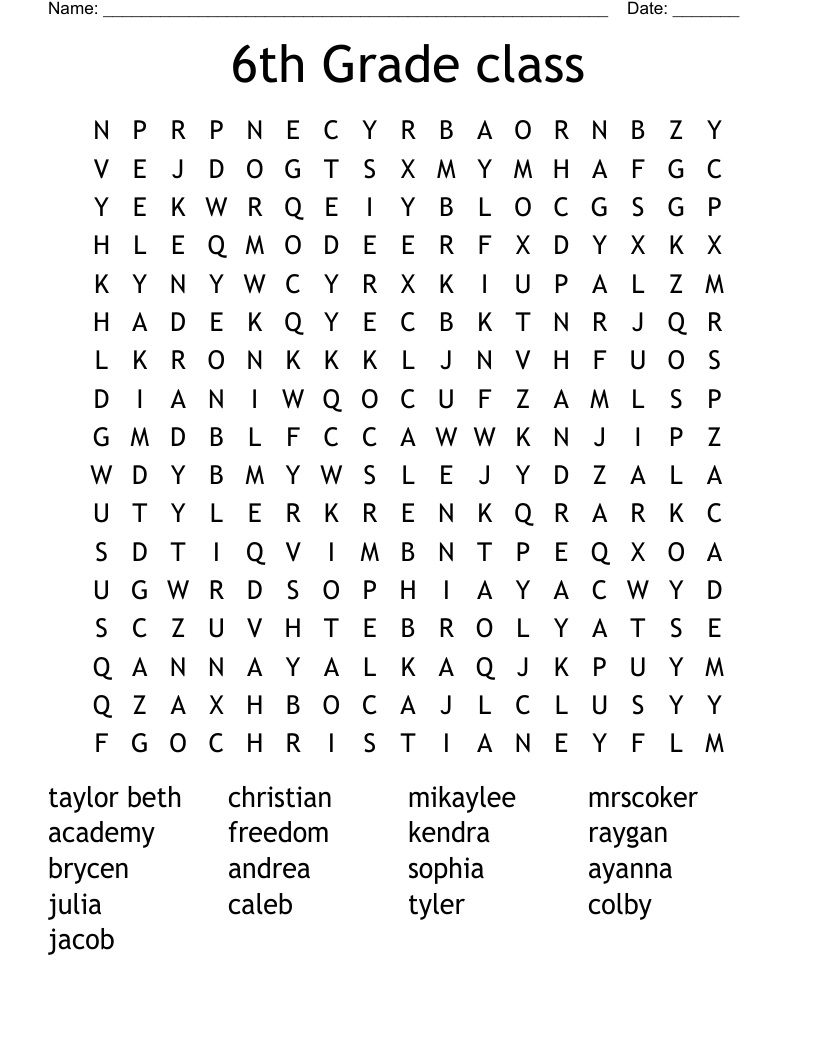 Name: ______________________________________________________ Date: _______

6th Grade class

N P R P N E C Y R B A O R N B Z Y
V E J D O G T S X M Y M H A F G C
Y E K W R Q E I Y B L O C G S G P
H L E Q M O D E E R F X D Y X K X
K Y N Y W C Y R X K I U P A L Z M
H A D E K Q Y E C B K T N R J Q R
L K R O N K K K L J N V H F U O S
D I A N I W Q O C U F Z A M L S P
G M D B L F C C A W W K N J I P Z
W D Y B M Y W S L E J Y D Z A L A
U T Y L E R K R E N K Q R A R K C
S D T I Q V I M B N T P E Q X O A
U G W R D S O P H I A Y A C W Y D
S C Z U V H T E B R O L Y A T S E
Q A N N A Y A L K A Q J K P U Y M
Q Z A X H B O C A J L C L U S Y Y
F G O C H R I S T I A N E Y F L M

taylor beth
academy
brycen
julia
jacob

christian
freedom
andrea
caleb

mikaylee
kendra
sophia
tyler

mrscoker
raygan
ayanna
colby